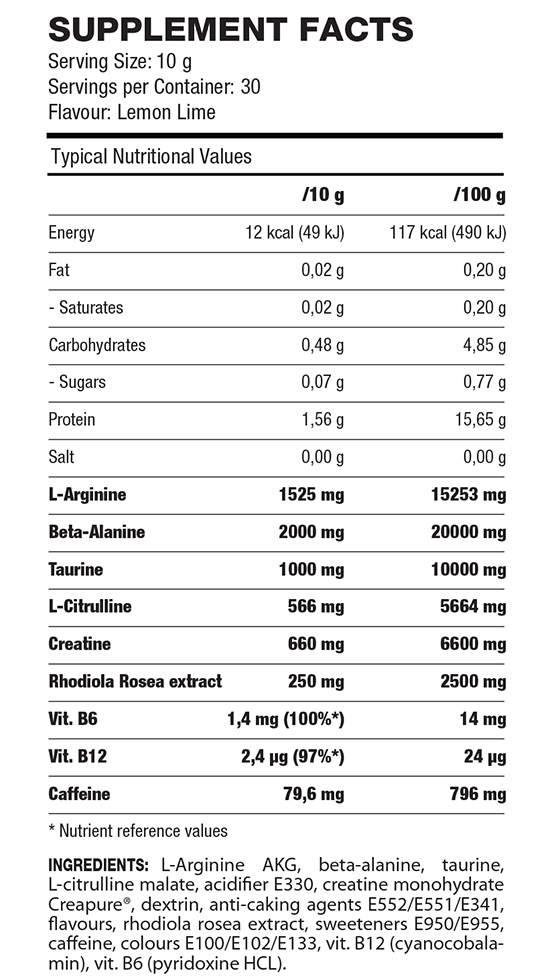 SUPPLEMENT FACTS
Serving Size: 10 g
Servings per Container: 30
Flavour: Lemon Lime

Typical Nutritional Values

| | /10 g | /100 g |
|---|---|---|
| Energy | 12 kcal (49 kJ) | 117 kcal (490 kJ) |
| Fat | 0,02 g | 0,20 g |
| - Saturates | 0,02 g | 0,20 g |
| Carbohydrates | 0,48 g | 4,85 g |
| - Sugars | 0,07 g | 0,77 g |
| Protein | 1,56 g | 15,65 g |
| Salt | 0,00 g | 0,00 g |
| L-Arginine | 1525 mg | 15253 mg |
| Beta-Alanine | 2000 mg | 20000 mg |
| Taurine | 1000 mg | 10000 mg |
| L-Citrulline | 566 mg | 5664 mg |
| Creatine | 660 mg | 6600 mg |
| Rhodiola Rosea extract | 250 mg | 2500 mg |
| Vit. B6 | 1,4 mg (100%*) | 14 mg |
| Vit. B12 | 2,4 µg (97%*) | 24 µg |
| Caffeine | 79,6 mg | 796 mg |

* Nutrient reference values

INGREDIENTS: L-Arginine AKG, beta-alanine, taurine, L-citrulline malate, acidifier E330, creatine monohydrate Creapure®, dextrin, anti-caking agents E552/E551/E341, flavours, rhodiola rosea extract, sweeteners E950/E955, caffeine, colours E100/E102/E133, vit. B12 (cyanocobalamin), vit. B6 (pyridoxine HCL).